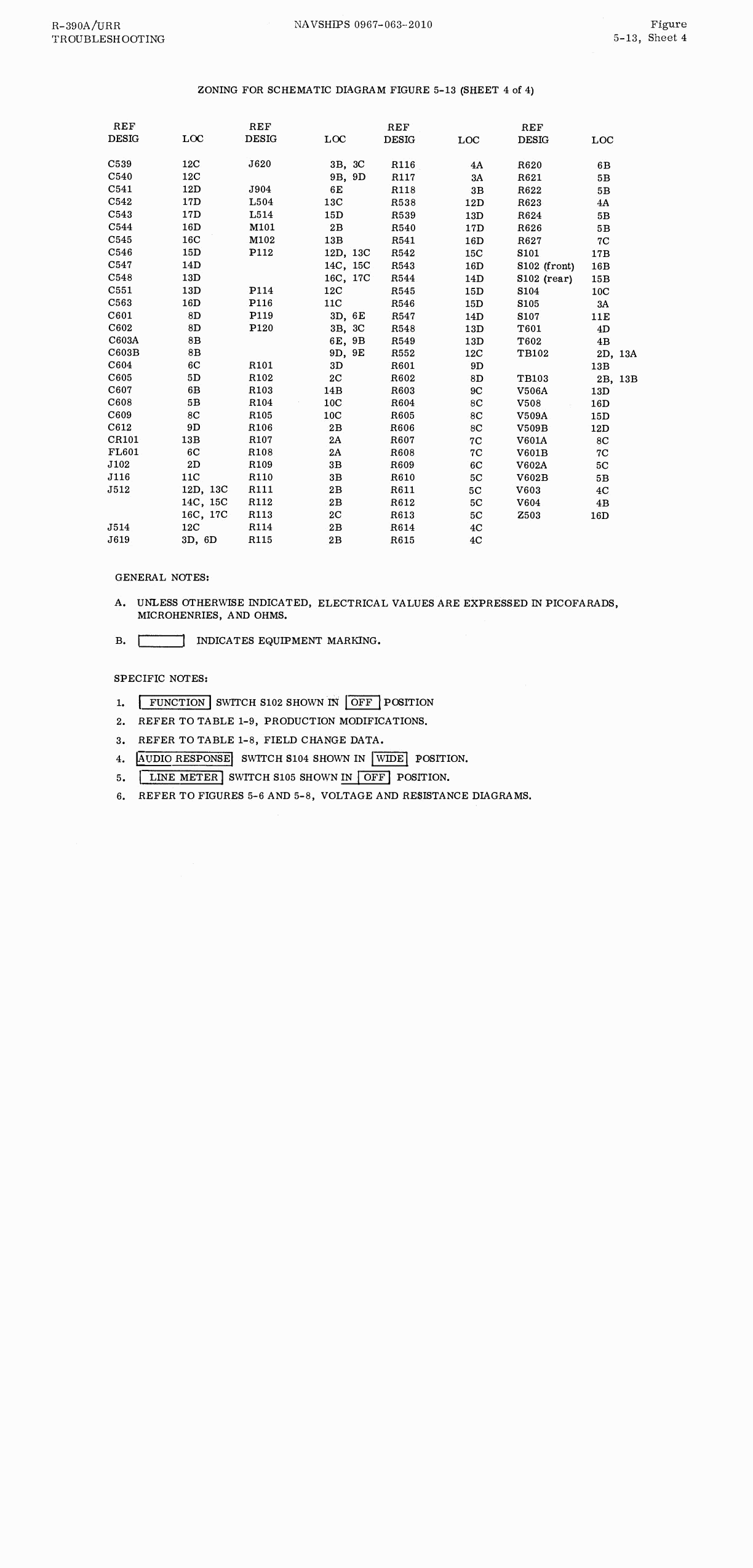 R-390A/URR
TROUBLESHOOTING

NAVSHIPS 0967-063-2010

Figure
5-13, Sheet 4

ZONING FOR SCHEMATIC DIAGRAM FIGURE 5-13 (SHEET 4 of 4)

| REF DESIG | LOC | REF DESIG | LOC | REF DESIG | LOC | REF DESIG | LOC |
|---|---|---|---|---|---|---|---|
| C539 | 12C | J620 | 3B, 3C | R116 | 4A | R620 | 6B |
| C540 | 12C | | 9B, 9D | R117 | 3A | R621 | 5B |
| C541 | 12D | J904 | 6E | R118 | 3B | R622 | 5B |
| C542 | 17D | L504 | 13C | R538 | 12D | R623 | 4A |
| C543 | 17D | L514 | 15D | R539 | 13D | R624 | 5B |
| C544 | 16D | M101 | 2B | R540 | 17D | R626 | 5B |
| C545 | 16C | M102 | 13B | R541 | 16D | R627 | 7C |
| C546 | 15D | P112 | 12D, 13C | R542 | 15C | S101 | 17B |
| C547 | 14D | | 14C, 15C | R543 | 16D | S102 (front) | 16B |
| C548 | 13D | | 16C, 17C | R544 | 14D | S102 (rear) | 15B |
| C551 | 13D | P114 | 12C | R545 | 15D | S104 | 10C |
| C563 | 16D | P116 | 11C | R546 | 15D | S105 | 3A |
| C601 | 8D | P119 | 3D, 6E | R547 | 14D | S107 | 11E |
| C602 | 8D | P120 | 3B, 3C | R548 | 13D | T601 | 4D |
| C603A | 8B | | 6E, 9B | R549 | 13D | T602 | 4B |
| C603B | 8B | | 9D, 9E | R552 | 12C | TB102 | 2D, 13A |
| C604 | 6C | R101 | 3D | R601 | 9D | | 13B |
| C605 | 5D | R102 | 2C | R602 | 8D | TB103 | 2B, 13B |
| C607 | 6B | R103 | 14B | R603 | 9C | V506A | 13D |
| C608 | 5B | R104 | 10C | R604 | 8C | V508 | 16D |
| C609 | 8C | R105 | 10C | R605 | 8C | V509A | 15D |
| C612 | 9D | R106 | 2B | R606 | 8C | V509B | 12D |
| CR101 | 13B | R107 | 2A | R607 | 7C | V601A | 8C |
| FL601 | 6C | R108 | 2A | R608 | 7C | V601B | 7C |
| J102 | 2D | R109 | 3B | R609 | 6C | V602A | 5C |
| J116 | 11C | R110 | 3B | R610 | 5C | V602B | 5B |
| J512 | 12D, 13C | R111 | 2B | R611 | 5C | V603 | 4C |
| | 14C, 15C | R112 | 2B | R612 | 5C | V604 | 4B |
| | 16C, 17C | R113 | 2C | R613 | 5C | Z503 | 16D |
| J514 | 12C | R114 | 2B | R614 | 4C | | |
| J619 | 3D, 6D | R115 | 2B | R615 | 4C | | |

GENERAL NOTES:

A. UNLESS OTHERWISE INDICATED, ELECTRICAL VALUES ARE EXPRESSED IN PICOFARADS, MICROHENRIES, AND OHMS.

B. INDICATES EQUIPMENT MARKING.

SPECIFIC NOTES:

1. FUNCTION SWITCH S102 SHOWN IN OFF POSITION

2. REFER TO TABLE 1-9, PRODUCTION MODIFICATIONS.

3. REFER TO TABLE 1-8, FIELD CHANGE DATA.

4. AUDIO RESPONSE SWITCH S104 SHOWN IN WIDE POSITION.

5. LINE METER SWITCH S105 SHOWN IN OFF POSITION.

6. REFER TO FIGURES 5-6 AND 5-8, VOLTAGE AND RESISTANCE DIAGRAMS.